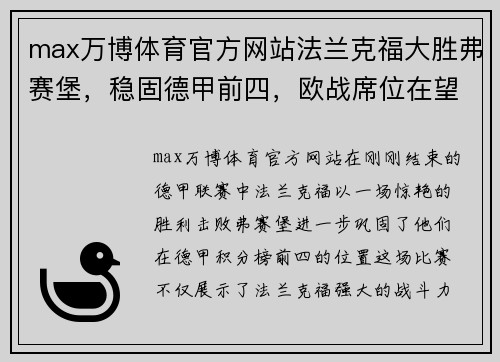 max万博体育官方网站法兰克福大胜弗赛堡，稳固德甲前四，欧战席位在望

max万博体育官方网站在刚刚结束的德甲联赛中法兰克福以一场惊艳的胜利击败弗赛堡进一步巩固了他们在德甲积分榜前四的位置这场比赛不仅展示了法兰克福强大的战斗力